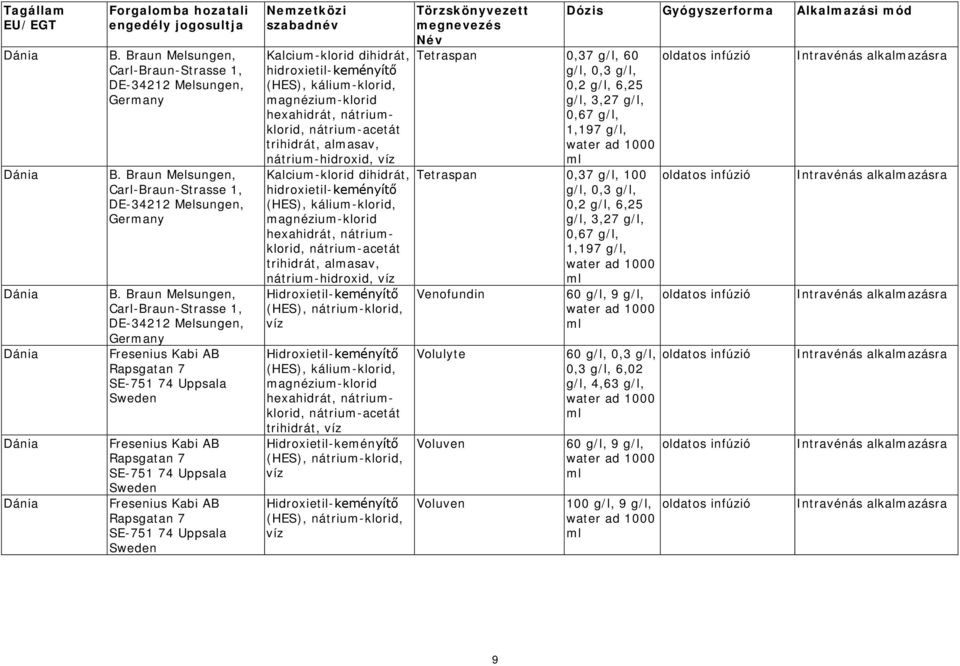 | Tagállam EU/EGT | Forgalomba hozatali engedély jogosultja | Nemzetközi szabadnév | Törzskönyvezett megnevezés Név | Dózis | Gyógyszerforma | Alkalmazási mód |
|---|---|---|---|---|---|---|
| Dánia | B. Braun Melsungen, Carl-Braun-Strasse 1, DE-34212 Melsungen, Germany | Kalcium-klorid dihidrát, hidroxietil-keményítő (HES), kálium-klorid, magnézium-klorid hexahidrát, nátrium-klorid, nátrium-acetát trihidrát, almasav, nátrium-hidroxid, víz | Tetraspan | 0,37 g/l, 60 g/l, 0,3 g/l, 0,2 g/l, 6,25 g/l, 3,27 g/l, 0,67 g/l, 1,197 g/l, water ad 1000 ml | oldatos infúzió | Intravénás alkalmazásra |
| Dánia | B. Braun Melsungen, Carl-Braun-Strasse 1, DE-34212 Melsungen, Germany | Kalcium-klorid dihidrát, hidroxietil-keményítő (HES), kálium-klorid, magnézium-klorid hexahidrát, nátrium-klorid, nátrium-acetát trihidrát, almasav, nátrium-hidroxid, víz | Tetraspan | 0,37 g/l, 100 g/l, 0,3 g/l, 0,2 g/l, 6,25 g/l, 3,27 g/l, 0,67 g/l, 1,197 g/l, water ad 1000 ml | oldatos infúzió | Intravénás alkalmazásra |
| Dánia | B. Braun Melsungen, Carl-Braun-Strasse 1, DE-34212 Melsungen, Germany | Hidroxietil-keményítő (HES), nátrium-klorid, víz | Venofundin | 60 g/l, 9 g/l, water ad 1000 ml | oldatos infúzió | Intravénás alkalmazásra |
| Dánia | Fresenius Kabi AB Rapsgatan 7 SE-751 74 Uppsala Sweden | Hidroxietil-keményítő (HES), kálium-klorid, magnézium-klorid hexahidrát, nátrium-klorid, nátrium-acetát trihidrát, víz | Volulyte | 60 g/l, 0,3 g/l, 0,3 g/l, 6,02 g/l, 4,63 g/l, water ad 1000 ml | oldatos infúzió | Intravénás alkalmazásra |
| Dánia | Fresenius Kabi AB Rapsgatan 7 SE-751 74 Uppsala Sweden | Hidroxietil-keményítő (HES), nátrium-klorid, víz | Voluven | 60 g/l, 9 g/l, water ad 1000 ml | oldatos infúzió | Intravénás alkalmazásra |
| Dánia | Fresenius Kabi AB Rapsgatan 7 SE-751 74 Uppsala Sweden | Hidroxietil-keményítő (HES), nátrium-klorid, víz | Voluven | 100 g/l, 9 g/l, water ad 1000 ml | oldatos infúzió | Intravénás alkalmazásra |

9